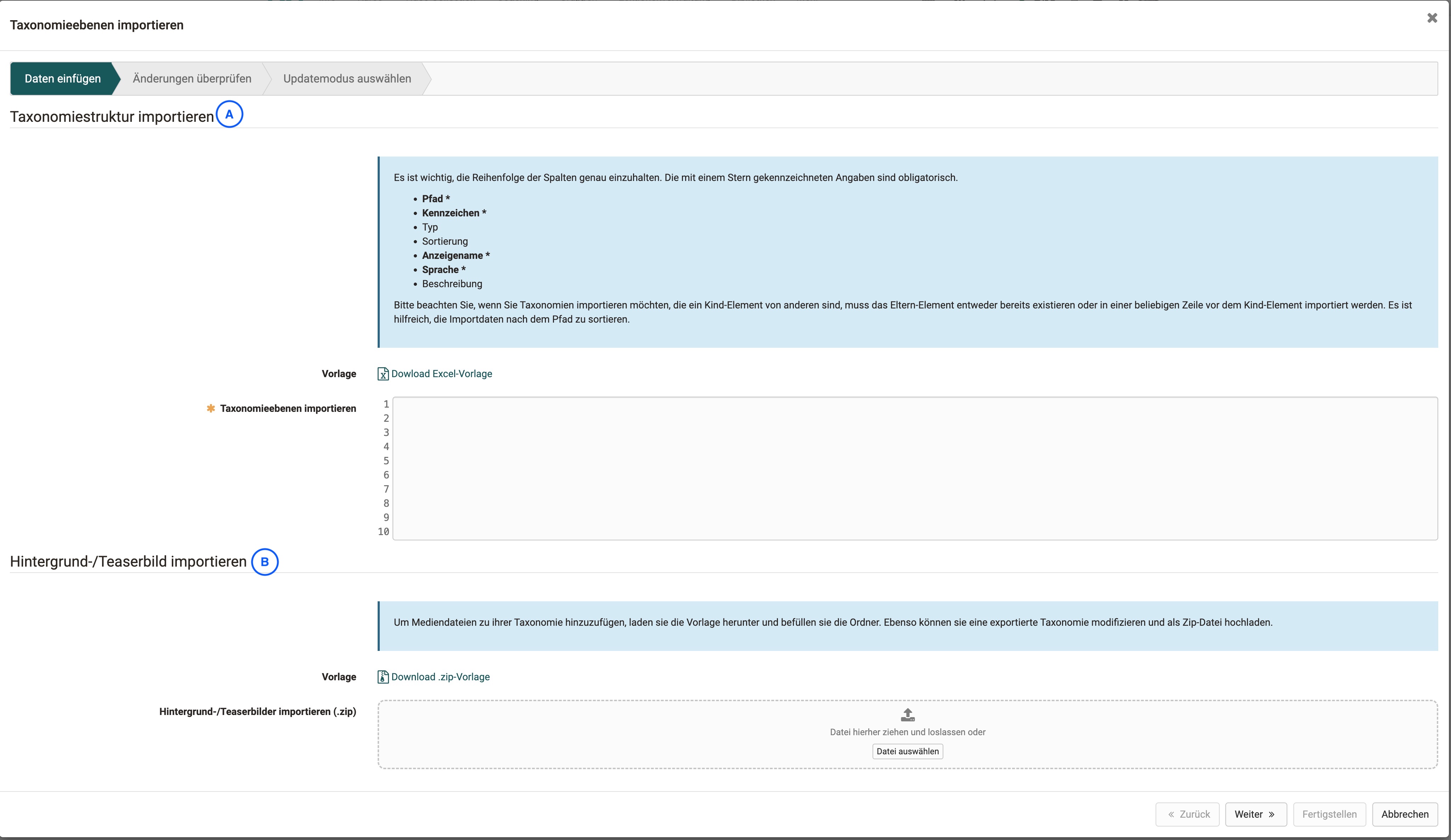 Taxonomieebenen importieren

Daten einfügen
Änderungen überprüfen
Updatemodus auswählen

Taxonomiestruktur importieren A

Es ist wichtig, die Reihenfolge der Spalten genau einzuhalten. Die mit einem Stern gekennzeichneten Angaben sind obligatorisch.

- Pfad *
- Kennzeichen *
- Typ
- Sortierung
- Anzeigename *
- Sprache *
- Beschreibung

Bitte beachten Sie, wenn Sie Taxonomien importieren möchten, die ein Kind-Element von anderen sind, muss das Eltern-Element entweder bereits existieren oder in einer beliebigen Zeile vor dem Kind-Element importiert werden. Es ist hilfreich, die Importdaten nach dem Pfad zu sortieren.

Vorlage Dowload Excel-Vorlage

Taxonomieebenen importieren
1
2
3
4
5
6
7
8
9
10

Hintergrund-/Teaserbild importieren B

Um Mediendateien zu ihrer Taxonomie hinzuzufügen, laden sie die Vorlage herunter und befüllen sie die Ordner. Ebenso können sie eine exportierte Taxonomie modifizieren und als Zip-Datei hochladen.

Vorlage Download .zip-Vorlage

Hintergrund-/Teaserbilder importieren (.zip)
Datei hierher ziehen und loslassen oder
Datei auswählen

« Zurück
Weiter »
Fertigstellen
Abbrechen